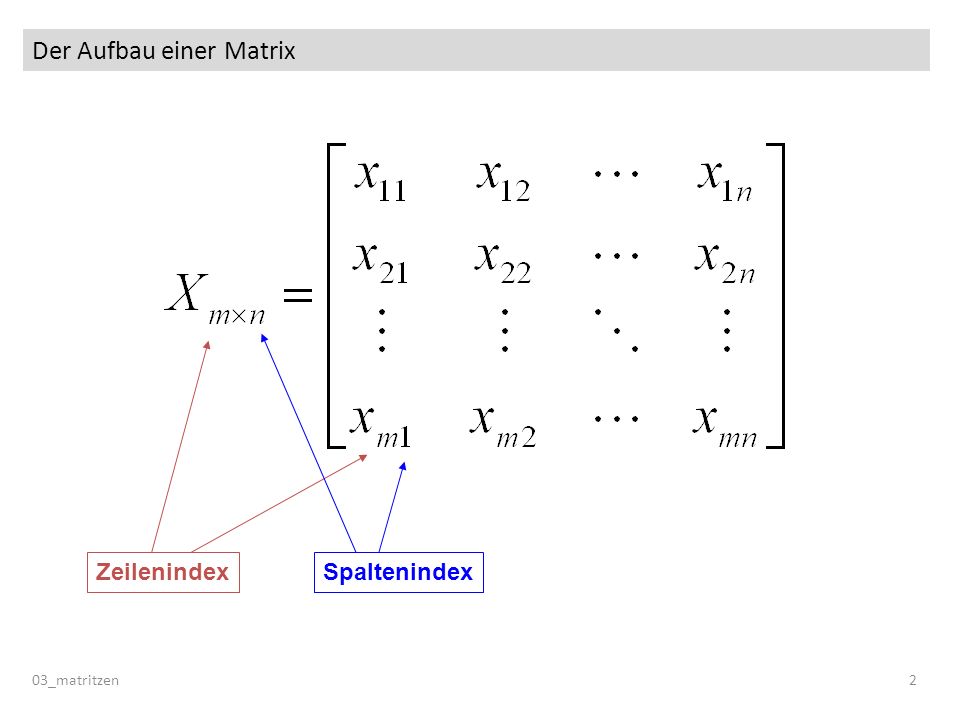 Der Aufbau einer Matrix

$X_{m \times n} = \begin{bmatrix} x_{11} & x_{12} & \cdots & x_{1n} \\ x_{21} & x_{22} & \cdots & x_{2n} \\ \vdots & \vdots & \ddots & \vdots \\ x_{m1} & x_{m2} & \cdots & x_{mn} \end{bmatrix}$

Zeilenindex

Spaltenindex

03_matritzen

2